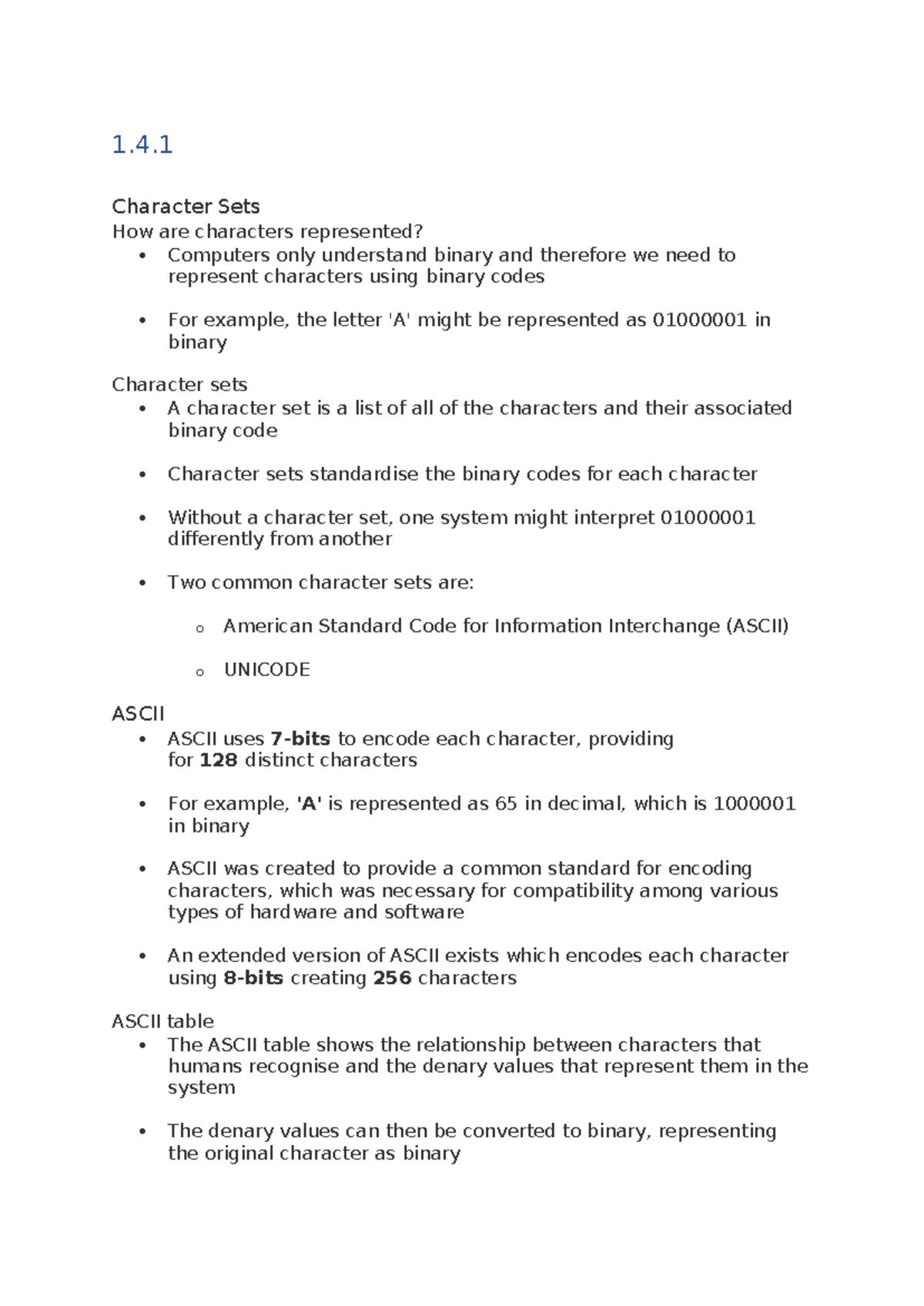 1.4.1

Character Sets
How are characters represented?
• Computers only understand binary and therefore we need to represent characters using binary codes

• For example, the letter 'A' might be represented as 01000001 in binary

Character sets
• A character set is a list of all of the characters and their associated binary code

• Character sets standardise the binary codes for each character

• Without a character set, one system might interpret 01000001 differently from another

• Two common character sets are:

o American Standard Code for Information Interchange (ASCII)

o UNICODE

ASCII
• ASCII uses 7-bits to encode each character, providing for 128 distinct characters

• For example, 'A' is represented as 65 in decimal, which is 1000001 in binary

• ASCII was created to provide a common standard for encoding characters, which was necessary for compatibility among various types of hardware and software

• An extended version of ASCII exists which encodes each character using 8-bits creating 256 characters

ASCII table
• The ASCII table shows the relationship between characters that humans recognise and the denary values that represent them in the system

• The denary values can then be converted to binary, representing the original character as binary